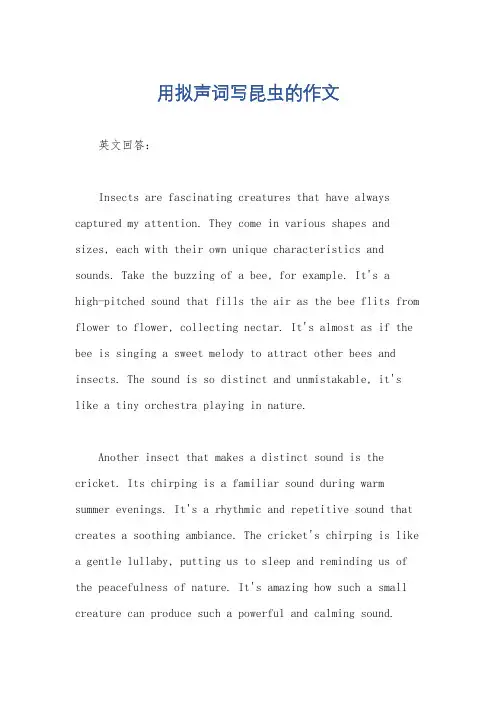 用拟声词写昆虫的作文

英文回答：

Insects are fascinating creatures that have always captured my attention. They come in various shapes and sizes, each with their own unique characteristics and sounds. Take the buzzing of a bee, for example. It's a high-pitched sound that fills the air as the bee flits from flower to flower, collecting nectar. It's almost as if the bee is singing a sweet melody to attract other bees and insects. The sound is so distinct and unmistakable, it's like a tiny orchestra playing in nature.

Another insect that makes a distinct sound is the cricket. Its chirping is a familiar sound during warm summer evenings. It's a rhythmic and repetitive sound that creates a soothing ambiance. The cricket's chirping is like a gentle lullaby, putting us to sleep and reminding us of the peacefulness of nature. It's amazing how such a small creature can produce such a powerful and calming sound.